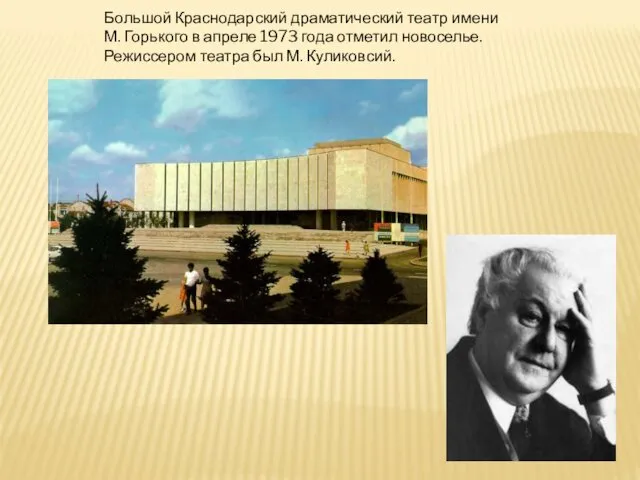 Большой Краснодарский драматический театр имени М. Горького в апреле 1973 года отметил новоселье. Режиссером театра был М. Куликовсий.